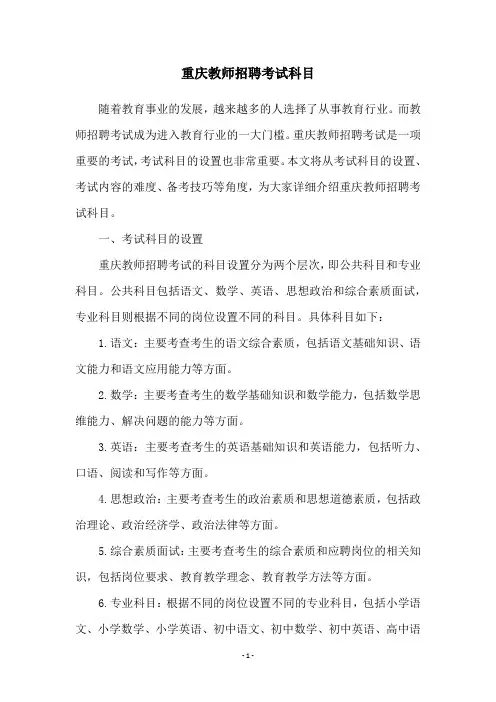 重庆教师招聘考试科目

随着教育事业的发展，越来越多的人选择了从事教育行业。而教师招聘考试成为进入教育行业的一大门槛。重庆教师招聘考试是一项重要的考试，考试科目的设置也非常重要。本文将从考试科目的设置、考试内容的难度、备考技巧等角度，为大家详细介绍重庆教师招聘考试科目。

一、考试科目的设置

重庆教师招聘考试的科目设置分为两个层次，即公共科目和专业科目。公共科目包括语文、数学、英语、思想政治和综合素质面试，专业科目则根据不同的岗位设置不同的科目。具体科目如下：

1.语文：主要考查考生的语文综合素质，包括语文基础知识、语文能力和语文应用能力等方面。

2.数学：主要考查考生的数学基础知识和数学能力，包括数学思维能力、解决问题的能力等方面。

3.英语：主要考查考生的英语基础知识和英语能力，包括听力、口语、阅读和写作等方面。

4.思想政治：主要考查考生的政治素质和思想道德素质，包括政治理论、政治经济学、政治法律等方面。

5.综合素质面试：主要考查考生的综合素质和应聘岗位的相关知识，包括岗位要求、教育教学理念、教育教学方法等方面。

6.专业科目：根据不同的岗位设置不同的专业科目，包括小学语文、小学数学、小学英语、初中语文、初中数学、初中英语、高中语

- 1 -